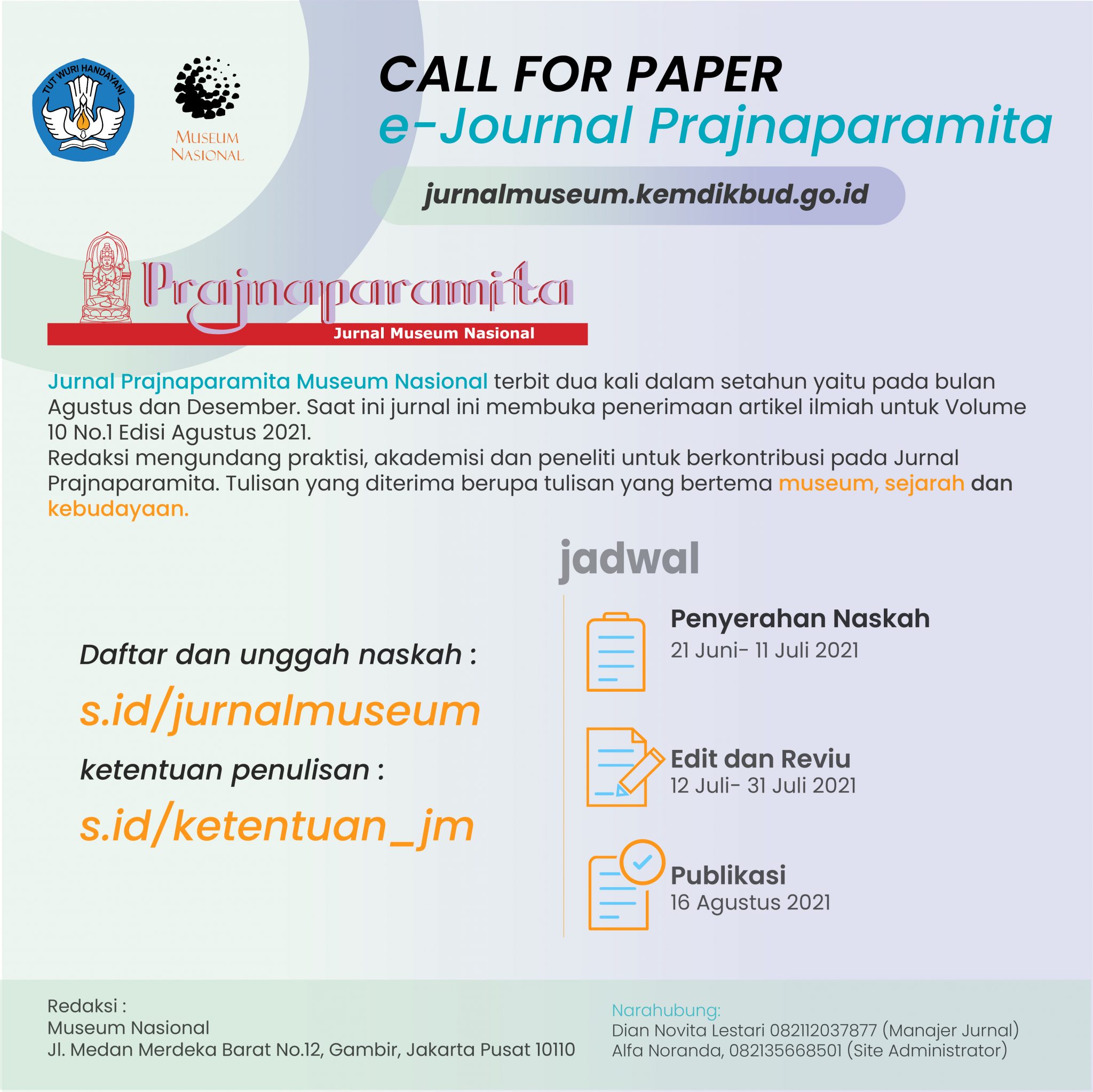 TUT WURI HANDAYANI

MUSEUM NASIONAL

CALL FOR PAPER
e-Journal Prajnaparamita

jurnalmuseum.kemdikbud.go.id

Prajnaparamita
Jurnal Museum Nasional

Jurnal Prajnaparamita Museum Nasional terbit dua kali dalam setahun yaitu pada bulan Agustus dan Desember. Saat ini jurnal ini membuka penerimaan artikel ilmiah untuk Volume 10 No.1 Edisi Agustus 2021.
Redaksi mengundang praktisi, akademisi dan peneliti untuk berkontribusi pada Jurnal Prajnaparamita. Tulisan yang diterima berupa tulisan yang bertema museum, sejarah dan kebudayaan.

Daftar dan unggah naskah :
s.id/jurnalmuseum
ketentuan penulisan :
s.id/ketentuan_jm

jadwal

Penyerahan Naskah
21 Juni- 11 Juli 2021

Edit dan Reviu
12 Juli- 31 Juli 2021

Publikasi
16 Agustus 2021

Redaksi :
Museum Nasional
Jl. Medan Merdeka Barat No.12, Gambir, Jakarta Pusat 10110

Narahubung:
Dian Novita Lestari 082112037877 (Manajer Jurnal)
Alfa Noranda, 082135668501 (Site Administrator)